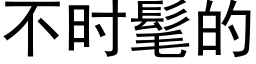 不时髦的